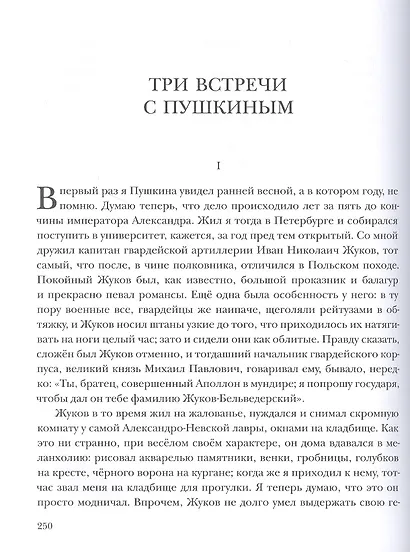 ТРИ ВСТРЕЧИ
С ПУШКИНЫМ

I

В первый раз я Пушкина увидел ранней весной, а в котором году, не помню. Думаю теперь, что дело происходило лет за пять до кончины императора Александра. Жил я тогда в Петербурге и собирался поступить в университет, кажется, за год пред тем открытый. Со мной дружил капитан гвардейской артиллерии Иван Николаич Жуков, тот самый, что после, в чине полковника, отличился в Польском походе. Покойный Жуков был, как известно, большой проказник и балагур и прекрасно певал романсы. Ещё одна была особенность у него: в ту пору военные все, гвардейцы же наипаче, щеголяли рейтузами в обтяжку, и Жуков носил штаны узкие до того, что приходилось их натягивать на ноги целый час; зато и сидели они как облитые. Правду сказать, сложён был Жуков отменно, и тогдашний начальник гвардейского корпуса, великий князь Михаил Павлович, говаривал ему, бывало, нередко: «Ты, братец, совершенный Аполлон в мундире; я попрошу государя, чтобы дал он тебе фамилию Жуков-Бельведерский».

Жуков в то время жил на жалованье, нуждался и снимал скромную комнату у самой Александро-Невской лавры, окнами на кладбище. Как это ни странно, при весёлом своём характере, он дома вдавался в меланхолию: рисовал акварелью памятники, венки, гробницы, голубков на кресте, чёрного ворона на кургане; когда же я приходил к нему, тотчас звал меня на кладбище для прогулки. Я теперь думаю, что это он просто модничал. Впрочем, Жуков не долго умел выдержать свою ге-

250